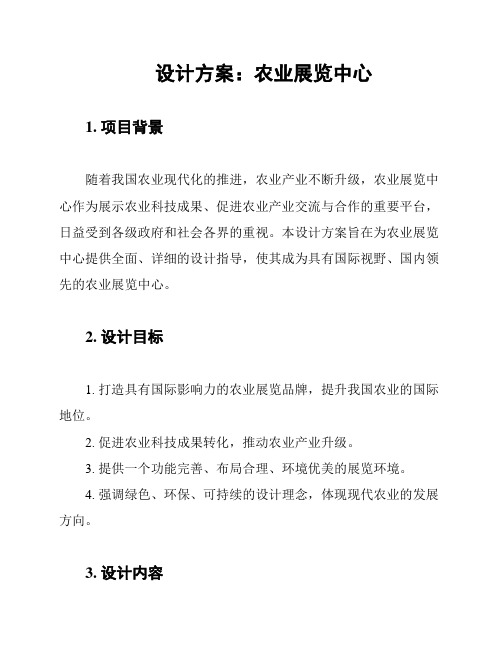 设计方案：农业展览中心

1. 项目背景

随着我国农业现代化的推进，农业产业不断升级，农业展览中心作为展示农业科技成果、促进农业产业交流与合作的重要平台，日益受到各级政府和社会各界的重视。本设计方案旨在为农业展览中心提供全面、详细的设计指导，使其成为具有国际视野、国内领先的农业展览中心。

2. 设计目标

1. 打造具有国际影响力的农业展览品牌，提升我国农业的国际地位。

2. 促进农业科技成果转化，推动农业产业升级。

3. 提供一个功能完善、布局合理、环境优美的展览环境。

4. 强调绿色、环保、可持续的设计理念，体现现代农业的发展方向。

3. 设计内容